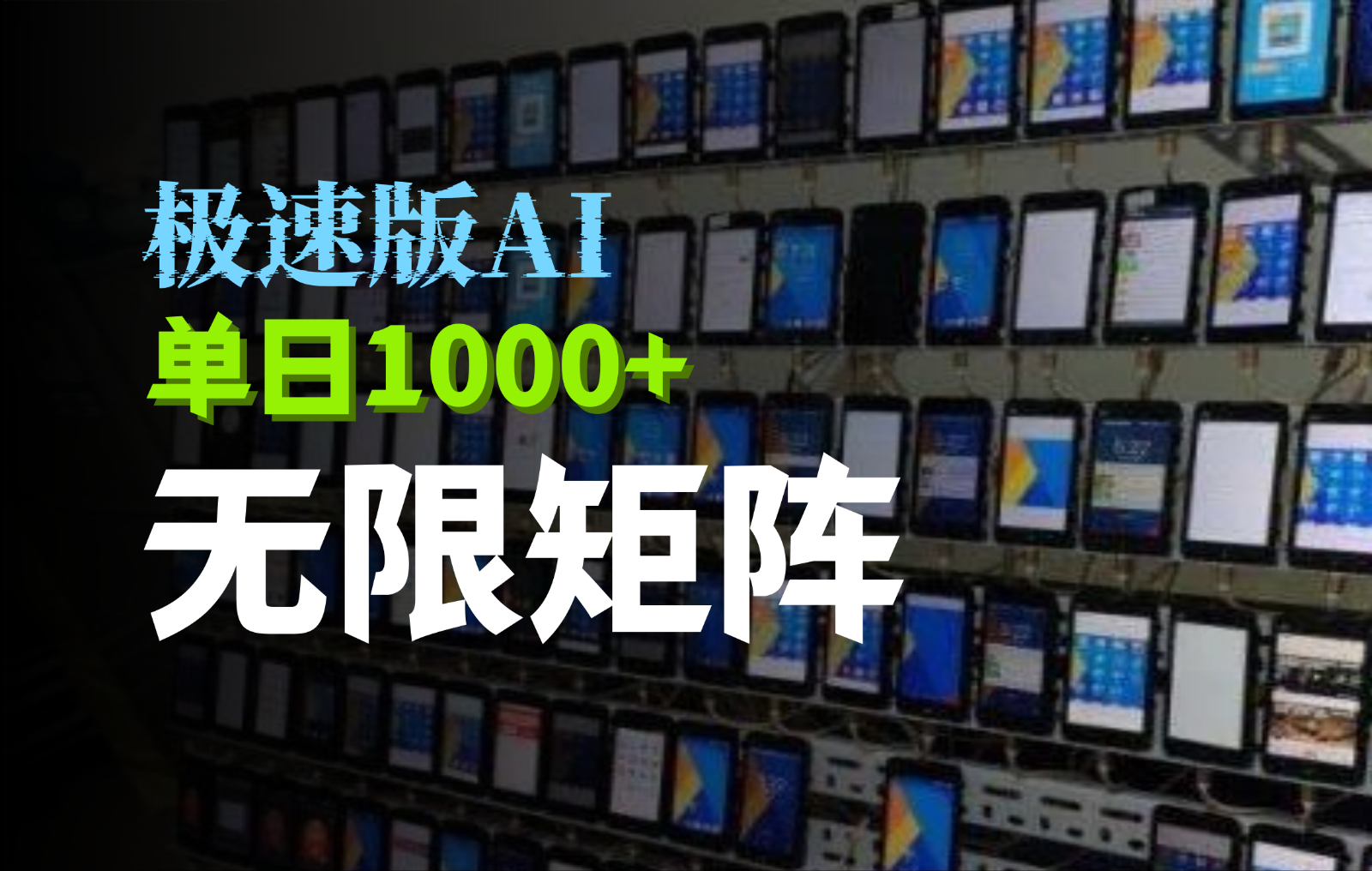 极速版AI
单日1000+
无限矩阵